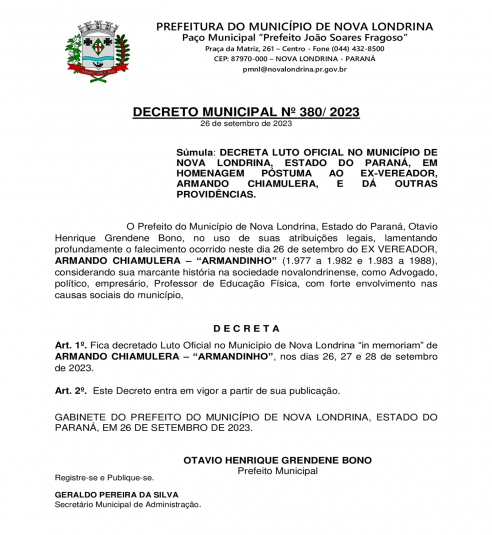 PREFEITURA DO MUNICÍPIO DE NOVA LONDRINA
Paço Municipal "Prefeito João Soares Fragoso"
Praça da Matriz, 261 – Centro - Fone (044) 432-8500
CEP: 87970-000 – NOVA LONDRINA - PARANÁ
pmnl@novalondrina.pr.gov.br

DECRETO MUNICIPAL Nº 380/ 2023
26 de setembro de 2023

Súmula: DECRETA LUTO OFICIAL NO MUNICÍPIO DE NOVA LONDRINA, ESTADO DO PARANÁ, EM HOMENAGEM PÓSTUMA AO EX-VEREADOR, ARMANDO CHIAMULERA, E DÁ OUTRAS PROVIDÊNCIAS.

O Prefeito do Município de Nova Londrina, Estado do Paraná, Otavio Henrique Grendene Bono, no uso de suas atribuições legais, lamentando profundamente o falecimento ocorrido neste dia 26 de setembro do EX VEREADOR, ARMANDO CHIAMULERA – "ARMANDINHO" (1.977 a 1.982 e 1.983 a 1988), considerando sua marcante história na sociedade novalondrinense, como Advogado, político, empresário, Professor de Educação Física, com forte envolvimento nas causas sociais do município,

D E C R E T A

Art. 1º. Fica decretado Luto Oficial no Município de Nova Londrina "in memoriam" de ARMANDO CHIAMULERA – "ARMANDINHO", nos dias 26, 27 e 28 de setembro de 2023.

Art. 2º. Este Decreto entra em vigor a partir de sua publicação.

GABINETE DO PREFEITO DO MUNICÍPIO DE NOVA LONDRINA, ESTADO DO PARANÁ, EM 26 DE SETEMBRO DE 2023.

OTAVIO HENRIQUE GRENDENE BONO
Prefeito Municipal

Registre-se e Publique-se.

GERALDO PEREIRA DA SILVA
Secretário Municipal de Administração.